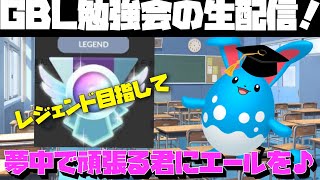 GBL勉強会の生配信！

LEGEND

レジェンド目指して

夢中で頑張る君にエールを♪